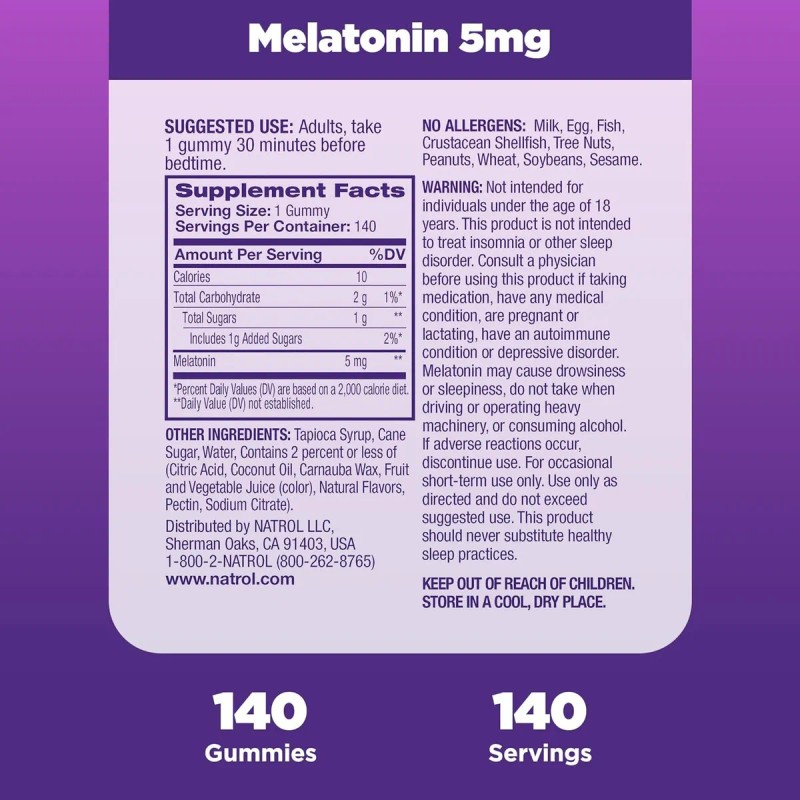 Melatonin 5mg

SUGGESTED USE: Adults, take 1 gummy 30 minutes before bedtime.

Supplement Facts
Serving Size: 1 Gummy
Servings Per Container: 140

| Amount Per Serving | | %DV |
|---|---|---|
| Calories | 10 | |
| Total Carbohydrate | 2 g | 1%* |
| Total Sugars | 1 g | ** |
| Includes 1g Added Sugars | | 2%* |
| Melatonin | 5 mg | ** |

*Percent Daily Values (DV) are based on a 2,000 calorie diet.
**Daily Value (DV) not established.

OTHER INGREDIENTS: Tapioca Syrup, Cane Sugar, Water, Contains 2 percent or less of (Citric Acid, Coconut Oil, Carnauba Wax, Fruit and Vegetable Juice (color), Natural Flavors, Pectin, Sodium Citrate).

Distributed by NATROL LLC, Sherman Oaks, CA 91403, USA
1-800-2-NATROL (800-262-8765)
www.natrol.com

NO ALLERGENS: Milk, Egg, Fish, Crustacean Shellfish, Tree Nuts, Peanuts, Wheat, Soybeans, Sesame.

WARNING: Not intended for individuals under the age of 18 years. This product is not intended to treat insomnia or other sleep disorder. Consult a physician before using this product if taking medication, have any medical condition, are pregnant or lactating, have an autoimmune condition or depressive disorder. Melatonin may cause drowsiness or sleepiness, do not take when driving or operating heavy machinery, or consuming alcohol. If adverse reactions occur, discontinue use. For occasional short-term use only. Use only as directed and do not exceed suggested use. This product should never substitute healthy sleep practices.

KEEP OUT OF REACH OF CHILDREN.
STORE IN A COOL, DRY PLACE.

140
Gummies

140
Servings